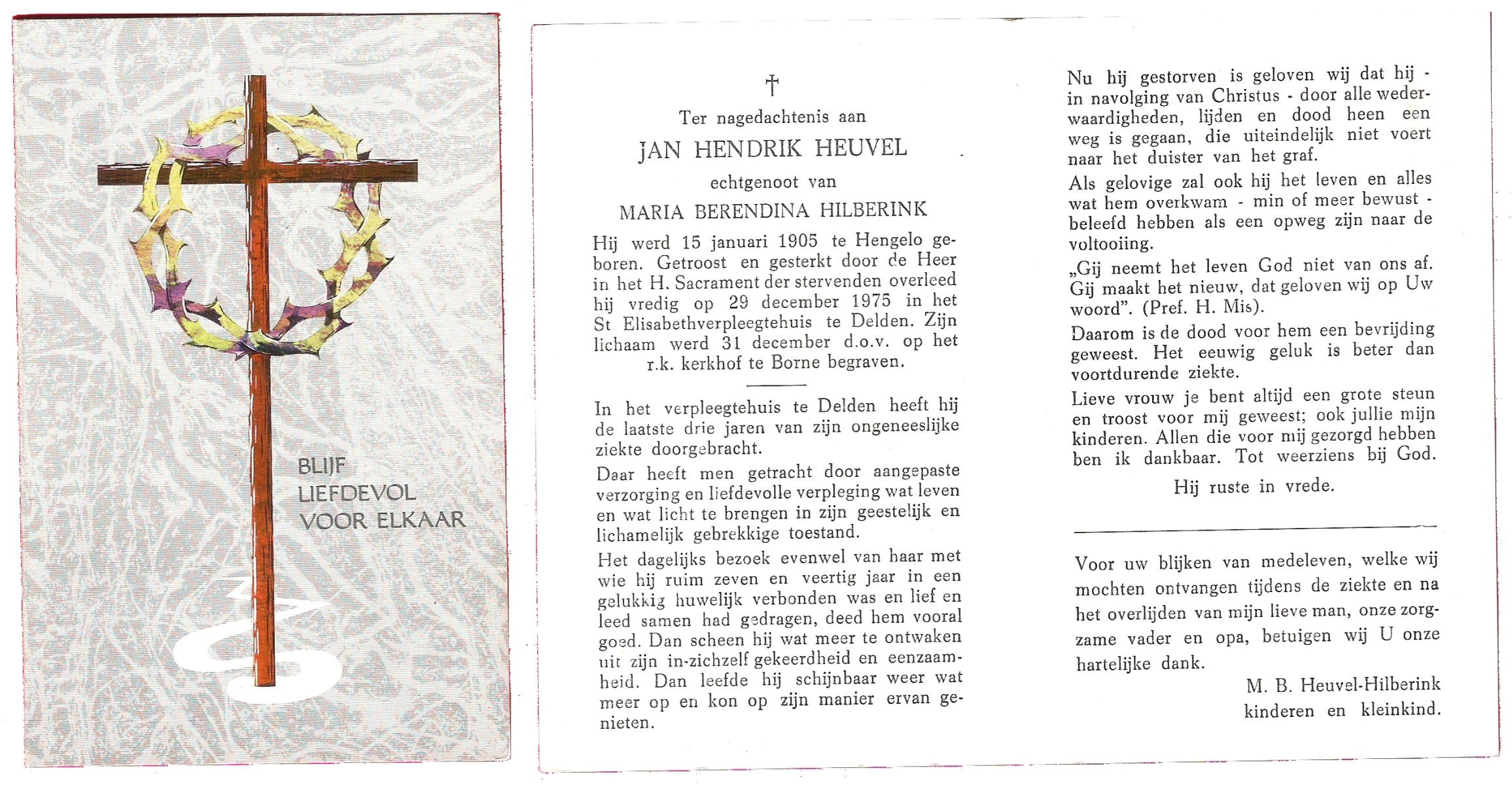 BLIJF
LIEFDEVOL
VOOR ELKAAR

†

Ter nagedachtenis aan

JAN HENDRIK HEUVEL

echtgenoot van

MARIA BERENDINA HILBERINK

Hij werd 15 januari 1905 te Hengelo geboren. Getroost en gesterkt door de Heer in het H. Sacrament der stervenden overleed hij vredig op 29 december 1975 in het St Elisabethverpleegtehuis te Delden. Zijn lichaam werd 31 december d.o.v. op het r.k. kerkhof te Borne begraven.

In het verpleegtehuis te Delden heeft hij de laatste drie jaren van zijn ongeneeslijke ziekte doorgebracht.

Daar heeft men getracht door aangepaste verzorging en liefdevolle verpleging wat leven en wat licht te brengen in zijn geestelijk en lichamelijk gebrekkige toestand.

Het dagelijks bezoek evenwel van haar met wie hij ruim zeven en veertig jaar in een gelukkig huwelijk verbonden was en lief en leed samen had gedragen, deed hem vooral goed. Dan scheen hij wat meer te ontwaken uit zijn in-zichzelf gekeerdheid en eenzaamheid. Dan leefde hij schijnbaar weer wat meer op en kon op zijn manier ervan genieten.

Nu hij gestorven is geloven wij dat hij - in navolging van Christus - door alle wederwaardigheden, lijden en dood heen een weg is gegaan, die uiteindelijk niet voert naar het duister van het graf.

Als gelovige zal ook hij het leven en alles wat hem overkwam - min of meer bewust - beleefd hebben als een opweg zijn naar de voltooiing.

„Gij neemt het leven God niet van ons af. Gij maakt het nieuw, dat geloven wij op Uw woord". (Pref. H. Mis).

Daarom is de dood voor hem een bevrijding geweest. Het eeuwig geluk is beter dan voortdurende ziekte.

Lieve vrouw je bent altijd een grote steun en troost voor mij geweest; ook jullie mijn kinderen. Allen die voor mij gezorgd hebben ben ik dankbaar. Tot weerziens bij God.

Hij ruste in vrede.

Voor uw blijken van medeleven, welke wij mochten ontvangen tijdens de ziekte en na het overlijden van mijn lieve man, onze zorgzame vader en opa, betuigen wij U onze hartelijke dank.

M. B. Heuvel-Hilberink
kinderen en kleinkind.